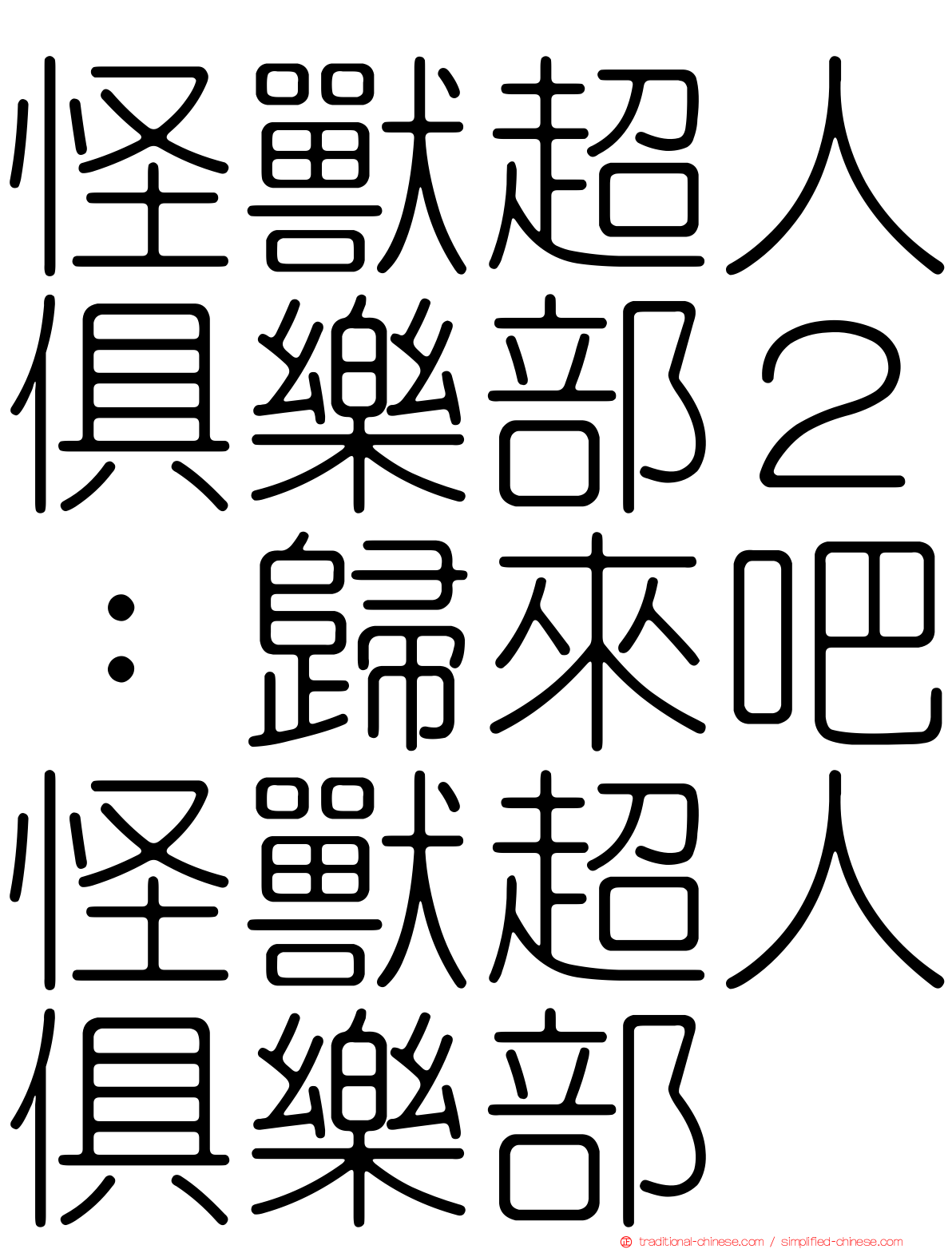 怪獸超人俱樂部２：歸來吧怪獸超人俱樂部

traditional-chinese.com / simplified-chinese.com